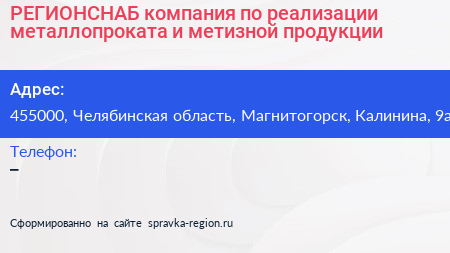 РЕГИОНСНАБ компания по реализации металлопроката и метизной продукции

Адрес:
455000, Челябинская область, Магнитогорск, Калинина, 9а

Телефон:
–

Сформированно на сайте spravka-region.ru